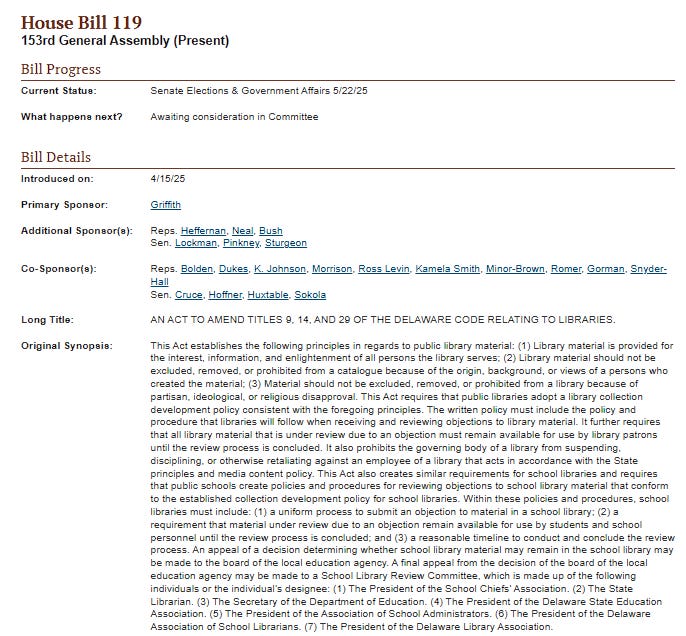 House Bill 119
153rd General Assembly (Present)

Bill Progress

Current Status: Senate Elections & Government Affairs 5/22/25

What happens next? Awaiting consideration in Committee

Bill Details

Introduced on: 4/15/25

Primary Sponsor: Griffith

Additional Sponsor(s): Reps. Heffernan, Neal, Bush
Sen. Lockman, Pinkney, Sturgeon

Co-Sponsor(s): Reps. Bolden, Dukes, K. Johnson, Morrison, Ross Levin, Kamela Smith, Minor-Brown, Romer, Gorman, Snyder-Hall
Sen. Cruce, Hoffner, Huxtable, Sokola

Long Title: AN ACT TO AMEND TITLES 9, 14, AND 29 OF THE DELAWARE CODE RELATING TO LIBRARIES.

Original Synopsis: This Act establishes the following principles in regards to public library material: (1) Library material is provided for the interest, information, and enlightenment of all persons the library serves; (2) Library material should not be excluded, removed, or prohibited from a catalogue because of the origin, background, or views of a persons who created the material; (3) Material should not be excluded, removed, or prohibited from a library because of partisan, ideological, or religious disapproval. This Act requires that public libraries adopt a library collection development policy consistent with the foregoing principles. The written policy must include the policy and procedure that libraries will follow when receiving and reviewing objections to library material. It further requires that all library material that is under review due to an objection must remain available for use by library patrons until the review process is concluded. It also prohibits the governing body of a library from suspending, disciplining, or otherwise retaliating against an employee of a library that acts in accordance with the State principles and media content policy. This Act also creates similar requirements for school libraries and requires that public schools create policies and procedures for reviewing objections to school library material that conform to the established collection development policy for school libraries. Within these policies and procedures, school libraries must include: (1) a uniform process to submit an objection to material in a school library; (2) a requirement that material under review due to an objection remain available for use by students and school personnel until the review process is concluded; and (3) a reasonable timeline to conduct and conclude the review process. An appeal of a decision determining whether school library material may remain in the school library may be made to the board of the local education agency. A final appeal from the decision of the board of the local education agency may be made to a School Library Review Committee, which is made up of the following individuals or the individual's designee: (1) The President of the School Chiefs' Association. (2) The State Librarian. (3) The Secretary of the Department of Education. (4) The President of the Delaware State Education Association. (5) The President of the Association of School Administrators. (6) The President of the Delaware Association of School Librarians. (7) The President of the Delaware Library Association.